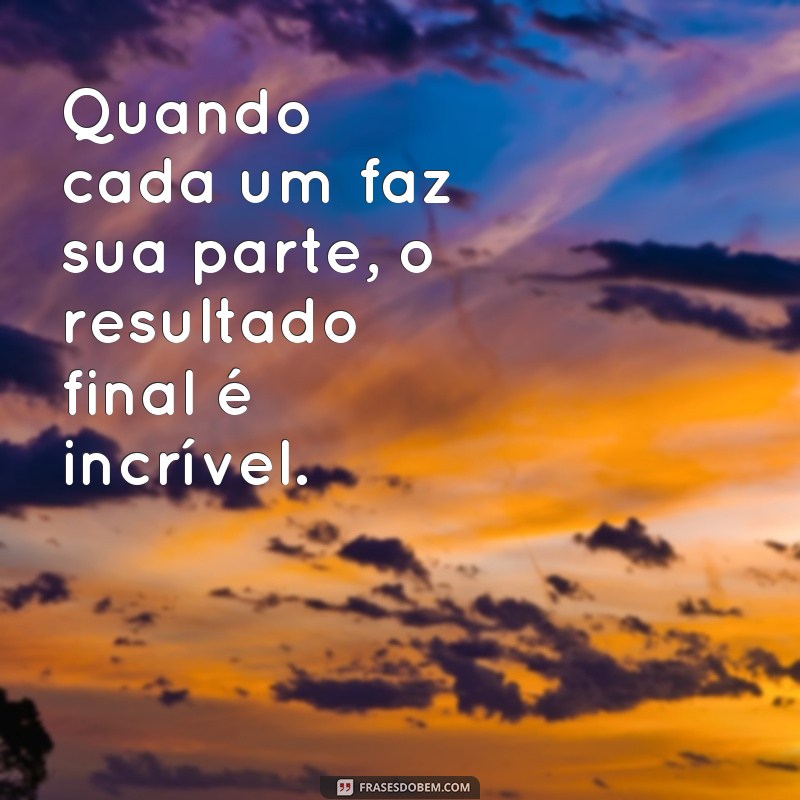 Quando cada um faz sua parte, o resultado final é incrível.

FRASESDOBEM.COM